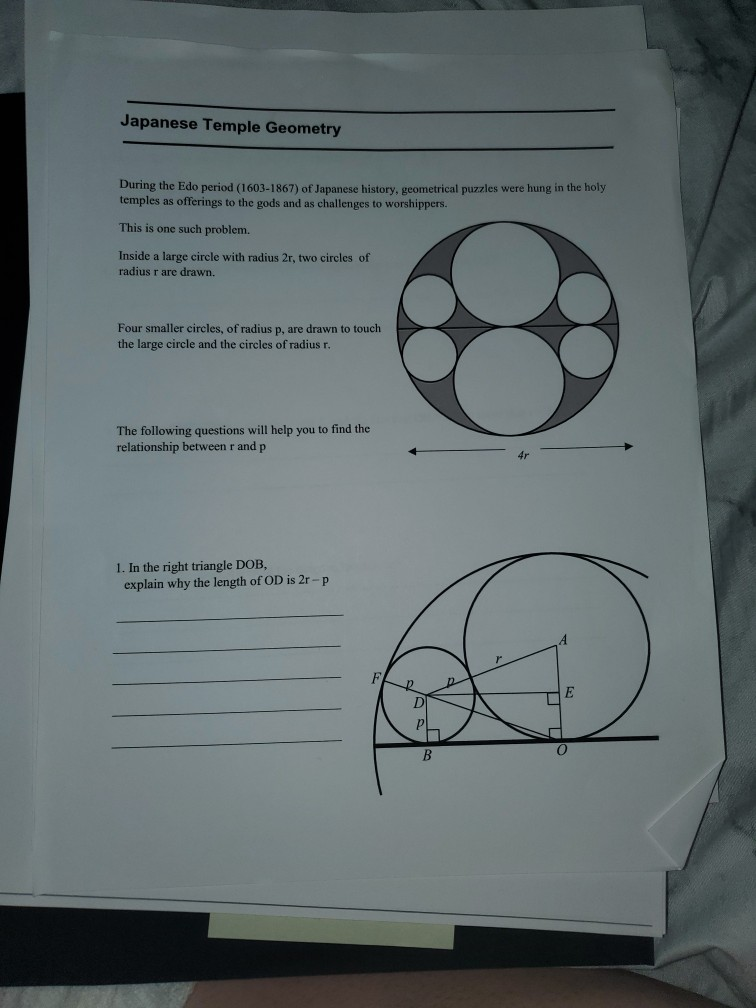 Japanese Temple Geometry

During the Edo period (1603-1867) of Japanese history, geometrical puzzles were hung in the holy temples as offerings to the gods and as challenges to worshippers.

This is one such problem.

Inside a large circle with radius 2r, two circles of radius r are drawn.

Four smaller circles, of radius p, are drawn to touch the large circle and the circles of radius r.

The following questions will help you to find the relationship between r and p

4r

1. In the right triangle DOB, explain why the length of OD is 2r – p

____
____
____
____
____

A
r
F
p
p
E
D
p
B
O